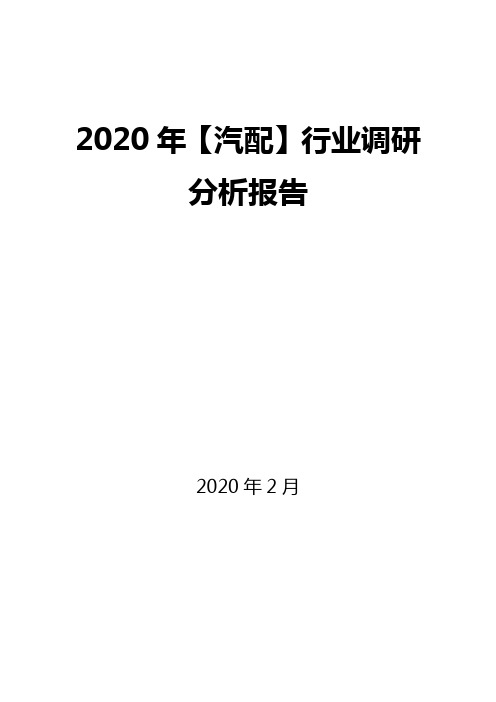 2020 年【汽配】行业调研分析报告

2020 年 2 月